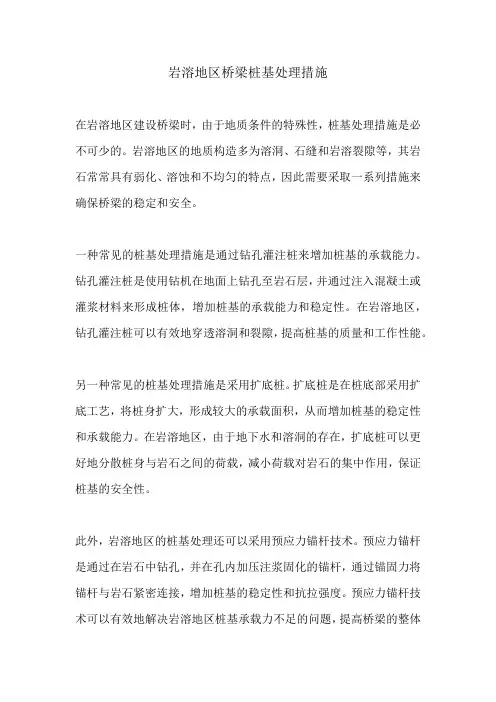 岩溶地区桥梁桩基处理措施

在岩溶地区建设桥梁时，由于地质条件的特殊性，桩基处理措施是必不可少的。岩溶地区的地质构造多为溶洞、石缝和岩溶裂隙等，其岩石常常具有弱化、溶蚀和不均匀的特点，因此需要采取一系列措施来确保桥梁的稳定和安全。

一种常见的桩基处理措施是通过钻孔灌注桩来增加桩基的承载能力。钻孔灌注桩是使用钻机在地面上钻孔至岩石层，并通过注入混凝土或灌浆材料来形成桩体，增加桩基的承载能力和稳定性。在岩溶地区，钻孔灌注桩可以有效地穿透溶洞和裂隙，提高桩基的质量和工作性能。

另一种常见的桩基处理措施是采用扩底桩。扩底桩是在桩底部采用扩底工艺，将桩身扩大，形成较大的承载面积，从而增加桩基的稳定性和承载能力。在岩溶地区，由于地下水和溶洞的存在，扩底桩可以更好地分散桩身与岩石之间的荷载，减小荷载对岩石的集中作用，保证桩基的安全性。

此外，岩溶地区的桩基处理还可以采用预应力锚杆技术。预应力锚杆是通过在岩石中钻孔，并在孔内加压注浆固化的锚杆，通过锚固力将锚杆与岩石紧密连接，增加桩基的稳定性和抗拉强度。预应力锚杆技术可以有效地解决岩溶地区桩基承载力不足的问题，提高桥梁的整体